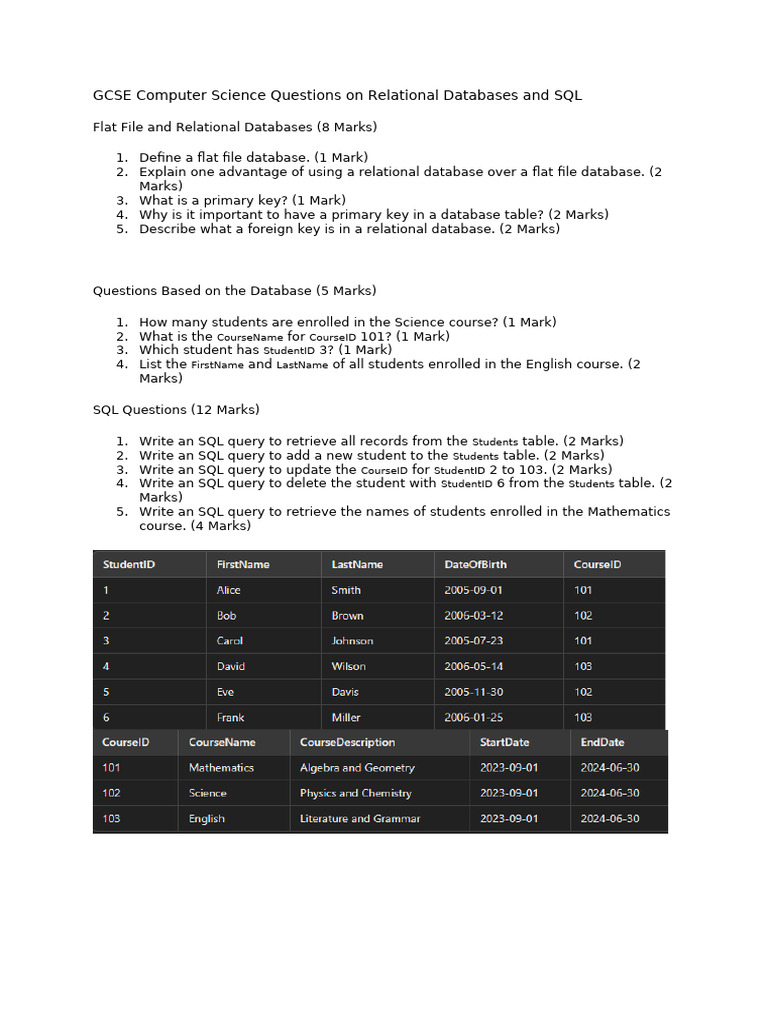 GCSE Computer Science Questions on Relational Databases and SQL

Flat File and Relational Databases (8 Marks)

1. Define a flat file database. (1 Mark)
2. Explain one advantage of using a relational database over a flat file database. (2 Marks)
3. What is a primary key? (1 Mark)
4. Why is it important to have a primary key in a database table? (2 Marks)
5. Describe what a foreign key is in a relational database. (2 Marks)

Questions Based on the Database (5 Marks)

1. How many students are enrolled in the Science course? (1 Mark)
2. What is the CourseName for CourseID 101? (1 Mark)
3. Which student has StudentID 3? (1 Mark)
4. List the FirstName and LastName of all students enrolled in the English course. (2 Marks)

SQL Questions (12 Marks)

1. Write an SQL query to retrieve all records from the Students table. (2 Marks)
2. Write an SQL query to add a new student to the Students table. (2 Marks)
3. Write an SQL query to update the CourseID for StudentID 2 to 103. (2 Marks)
4. Write an SQL query to delete the student with StudentID 6 from the Students table. (2 Marks)
5. Write an SQL query to retrieve the names of students enrolled in the Mathematics course. (4 Marks)

| StudentID | FirstName | LastName | DateOfBirth | CourseID |
|---|---|---|---|---|
| 1 | Alice | Smith | 2005-09-01 | 101 |
| 2 | Bob | Brown | 2006-03-12 | 102 |
| 3 | Carol | Johnson | 2005-07-23 | 101 |
| 4 | David | Wilson | 2006-05-14 | 103 |
| 5 | Eve | Davis | 2005-11-30 | 102 |
| 6 | Frank | Miller | 2006-01-25 | 103 |

| CourseID | CourseName | CourseDescription | StartDate | EndDate |
|---|---|---|---|---|
| 101 | Mathematics | Algebra and Geometry | 2023-09-01 | 2024-06-30 |
| 102 | Science | Physics and Chemistry | 2023-09-01 | 2024-06-30 |
| 103 | English | Literature and Grammar | 2023-09-01 | 2024-06-30 |